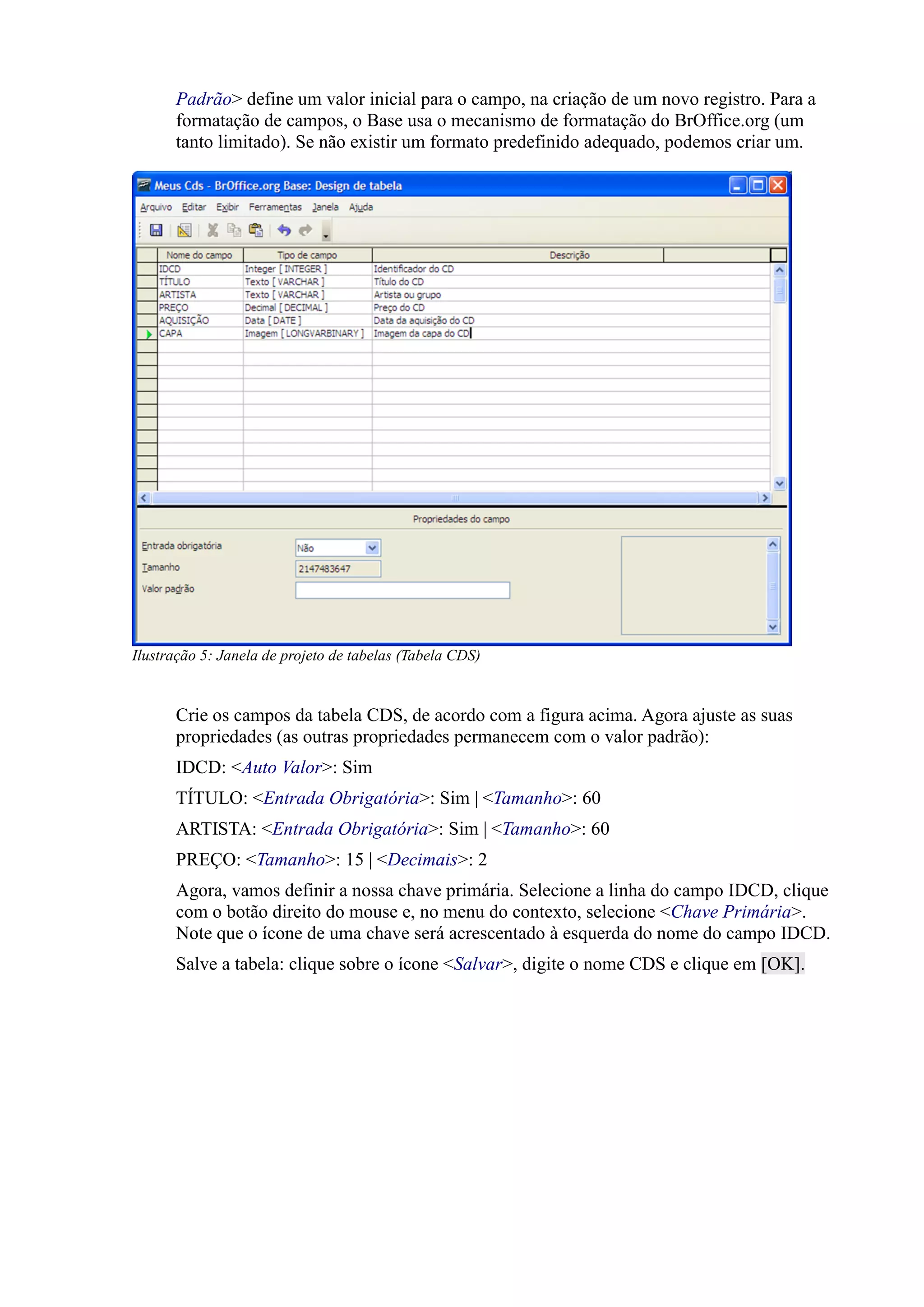 Padrão> define um valor inicial para o campo, na criação de um novo registro. Para a formatação de campos, o Base usa o mecanismo de formatação do BrOffice.org (um tanto limitado). Se não existir um formato predefinido adequado, podemos criar um.

Meus Cds - BrOffice.org Base: Design de tabela

Arquivo Editar Exibir Ferramentas Janela Ajuda

| Nome do campo | Tipo de campo | Descrição |
|---|---|---|
| IDCD | Integer [ INTEGER ] | Identificador do CD |
| TÍTULO | Texto [ VARCHAR ] | Título do CD |
| ARTISTA | Texto [ VARCHAR ] | Artista ou grupo |
| PREÇO | Decimal [ DECIMAL ] | Preço do CD |
| AQUISIÇÃO | Data [ DATE ] | Data da aquisição do CD |
| CAPA | Imagem [ LONGVARBINARY ] | Imagem da capa do CD |

Propriedades do campo

Entrada obrigatória Não

Tamanho 2147483647

Valor padrão

Ilustração 5: Janela de projeto de tabelas (Tabela CDS)

Crie os campos da tabela CDS, de acordo com a figura acima. Agora ajuste as suas propriedades (as outras propriedades permanecem com o valor padrão):

IDCD: <Auto Valor>: Sim

TÍTULO: <Entrada Obrigatória>: Sim | <Tamanho>: 60

ARTISTA: <Entrada Obrigatória>: Sim | <Tamanho>: 60

PREÇO: <Tamanho>: 15 | <Decimais>: 2

Agora, vamos definir a nossa chave primária. Selecione a linha do campo IDCD, clique com o botão direito do mouse e, no menu do contexto, selecione <Chave Primária>. Note que o ícone de uma chave será acrescentado à esquerda do nome do campo IDCD.

Salve a tabela: clique sobre o ícone <Salvar>, digite o nome CDS e clique em [OK].